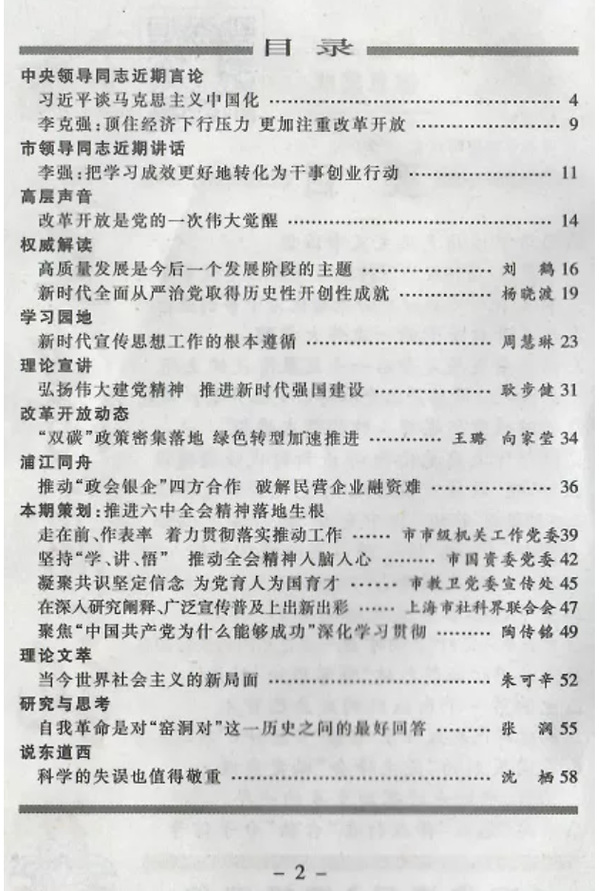 目 录

中央领导同志近期言论

习近平谈马克思主义中国化 …… 4

李克强：顶住经济下行压力 更加注重改革开放 …… 9

市领导同志近期讲话

李强：把学习成效更好地转化为干事创业行动 …… 11

高层声音

改革开放是党的一次伟大觉醒 …… 14

权威解读

高质量发展是今后一个发展阶段的主题 …… 刘 鹤 16

新时代全面从严治党取得历史性开创性成就 …… 杨晓渡 19

学习园地

新时代宣传思想工作的根本遵循 …… 周慧琳 23

理论宣讲

弘扬伟大建党精神 推进新时代强国建设 …… 耿步健 31

改革开放动态

“双碳”政策密集落地 绿色转型加速推进 …… 王璐 向家莹 34

浦江同舟

推动“政会银企”四方合作 破解民营企业融资难 …… 36

本期策划：推进六中全会精神落地生根

走在前、作表率 着力贯彻落实推动工作 …… 市市级机关工作党委 39

坚持“学、讲、悟” 推动全会精神入脑入心 …… 市国资委党委 42

凝聚共识坚定信念 为党育人为国育才 …… 市教卫党委宣传处 45

在深入研究阐释、广泛宣传普及上出新出彩 …… 上海市社科界联合会 47

聚焦“中国共产党为什么能够成功”深化学习贯彻 …… 陶传铭 49

理论文萃

当今世界社会主义的新局面 …… 朱可辛 52

研究与思考

自我革命是对“窑洞对”这一历史之问的最好回答 …… 张 润 55

说东道西

科学的失误也值得敬重 …… 沈 栖 58

– 2 –